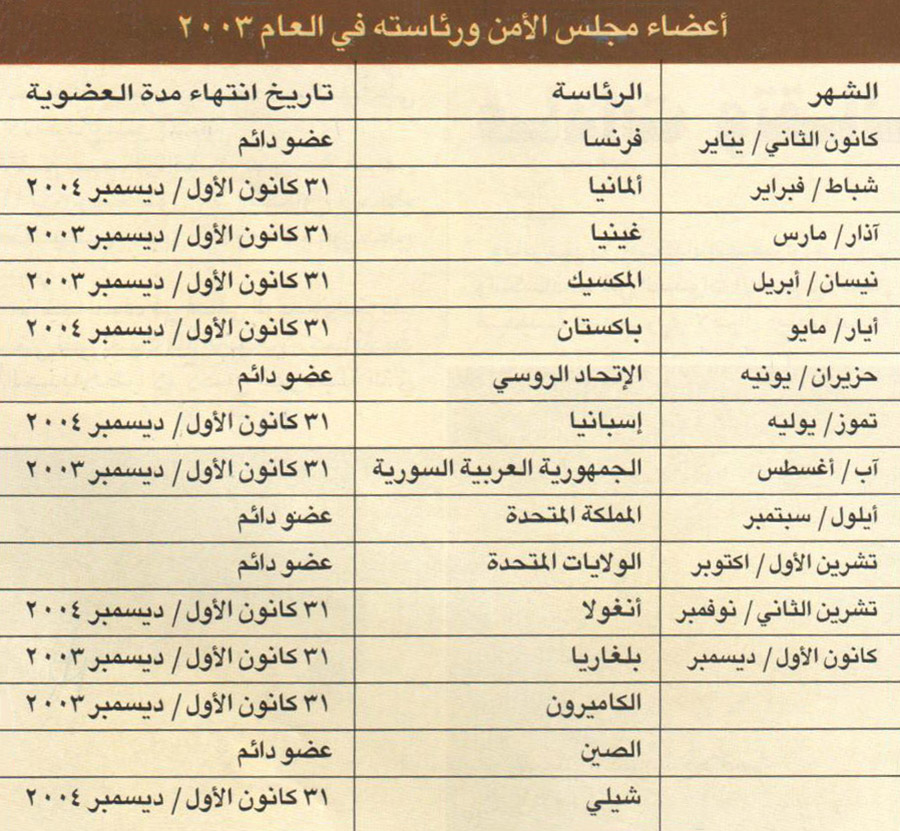 أعضاء مجلس الأمن ورئاسته في العام ٢٠٠٣

| الشهر | الرئاسة | تاريخ انتهاء مدة العضوية |
|---|---|---|
| كانون الثاني / يناير | فرنسا | عضو دائم |
| شباط / فبراير | ألمانيا | ٣١ كانون الأول / ديسمبر ٢٠٠٤ |
| آذار / مارس | غينيا | ٣١ كانون الأول / ديسمبر ٢٠٠٣ |
| نيسان / أبريل | المكسيك | ٣١ كانون الأول / ديسمبر ٢٠٠٣ |
| أيار / مايو | باكستان | ٣١ كانون الأول / ديسمبر ٢٠٠٤ |
| حزيران / يونيه | الإتحاد الروسي | عضو دائم |
| تموز / يوليه | إسبانيا | ٣١ كانون الأول / ديسمبر ٢٠٠٤ |
| آب / أغسطس | الجمهورية العربية السورية | ٣١ كانون الأول / ديسمبر ٢٠٠٣ |
| أيلول / سبتمبر | المملكة المتحدة | عضو دائم |
| تشرين الأول / اكتوبر | الولايات المتحدة | عضو دائم |
| تشرين الثاني / نوفمبر | أنغولا | ٣١ كانون الأول / ديسمبر ٢٠٠٤ |
| كانون الأول / ديسمبر | بلغاريا | ٣١ كانون الأول / ديسمبر ٢٠٠٣ |
| | الكاميرون | ٣١ كانون الأول / ديسمبر ٢٠٠٣ |
| | الصين | عضو دائم |
| | شيلي | ٣١ كانون الأول / ديسمبر ٢٠٠٤ |